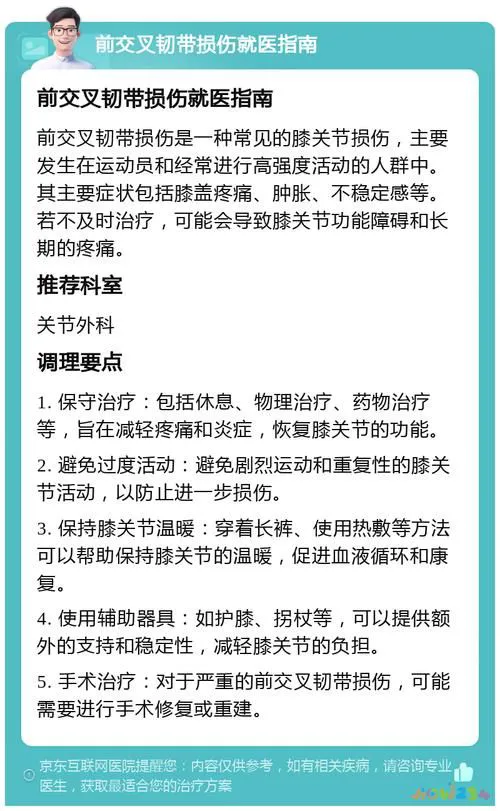 前交叉韧带损伤就医指南

前交叉韧带损伤就医指南

前交叉韧带损伤是一种常见的膝关节损伤，主要发生在运动员和经常进行高强度活动的人群中。其主要症状包括膝盖疼痛、肿胀、不稳定感等。若不及时治疗，可能会导致膝关节功能障碍和长期的疼痛。

推荐科室

关节外科

调理要点

1. 保守治疗：包括休息、物理治疗、药物治疗等，旨在减轻疼痛和炎症，恢复膝关节的功能。

2. 避免过度活动：避免剧烈运动和重复性的膝关节活动，以防止进一步损伤。

3. 保持膝关节温暖：穿着长裤、使用热敷等方法可以帮助保持膝关节的温暖，促进血液循环和康复。

4. 使用辅助器具：如护膝、拐杖等，可以提供额外的支持和稳定性，减轻膝关节的负担。

5. 手术治疗：对于严重的前交叉韧带损伤，可能需要进行手术修复或重建。

京东互联网医院提醒您：内容仅供参考，如有相关疾病，请咨询专业医生，获取最适合您的治疗方案